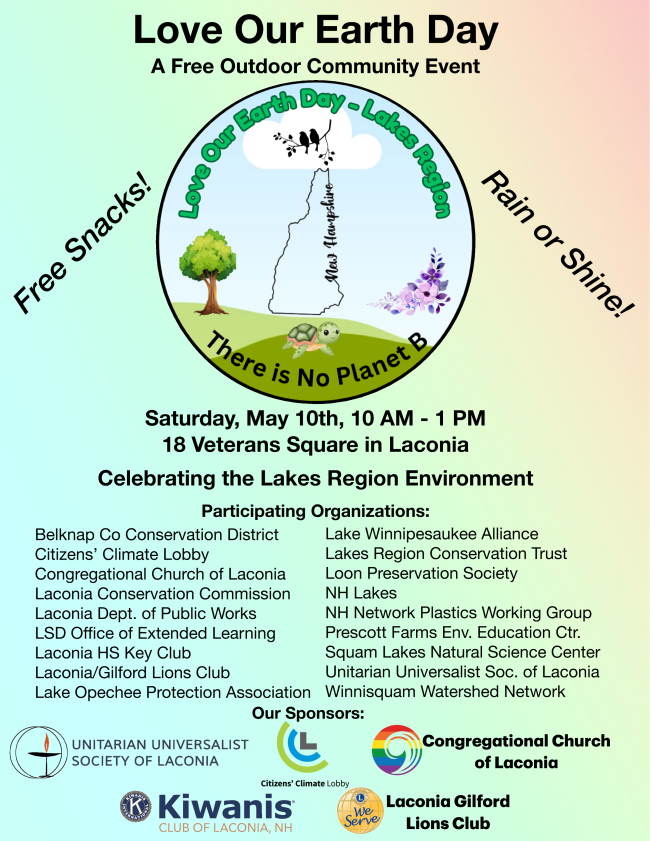 Love Our Earth Day

A Free Outdoor Community Event

Free Snacks!

Love Our Earth Day - Lakes Region

New Hampshire

There is No Planet B

Rain or Shine!

Saturday, May 10th, 10 AM - 1 PM
18 Veterans Square in Laconia

Celebrating the Lakes Region Environment

Participating Organizations:

Belknap Co Conservation District
Citizens' Climate Lobby
Congregational Church of Laconia
Laconia Conservation Commission
Laconia Dept. of Public Works
LSD Office of Extended Learning
Laconia HS Key Club
Laconia/Gilford Lions Club
Lake Opechee Protection Association

Lake Winnipesaukee Alliance
Lakes Region Conservation Trust
Loon Preservation Society
NH Lakes
NH Network Plastics Working Group
Prescott Farms Env. Education Ctr.
Squam Lakes Natural Science Center
Unitarian Universalist Soc. of Laconia
Winnisquam Watershed Network

Our Sponsors:

UNITARIAN UNIVERSALIST SOCIETY OF LACONIA

Citizens' Climate Lobby

Congregational Church of Laconia

Kiwanis CLUB OF LACONIA, NH

We Serve

Laconia Gilford Lions Club